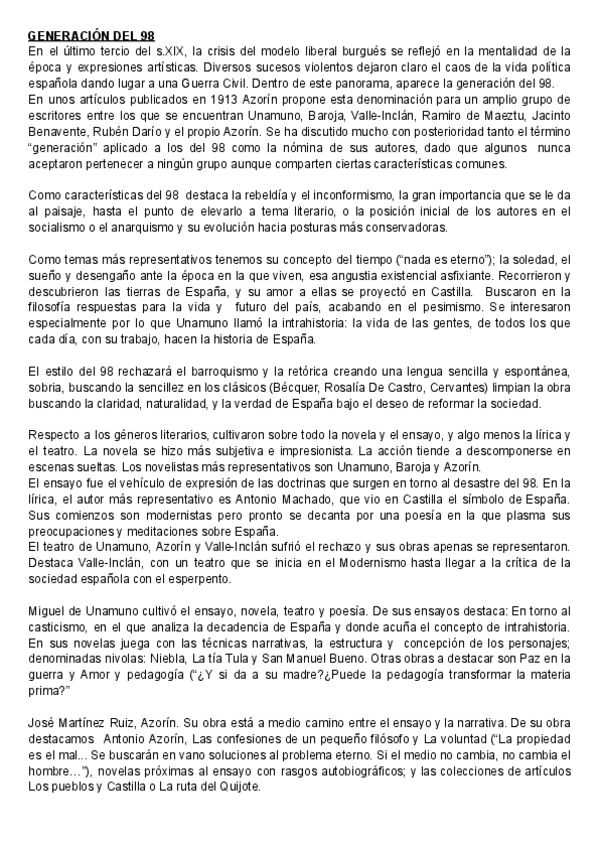 GENERACIÓN DEL 98
En el último tercio del s.XIX, la crisis del modelo liberal burgués se reflejó en la mentalidad de la época y expresiones artísticas. Diversos sucesos violentos dejaron claro el caos de la vida política española dando lugar a una Guerra Civil. Dentro de este panorama, aparece la generación del 98.
En unos artículos publicados en 1913 Azorín propone esta denominación para un amplio grupo de escritores entre los que se encuentran Unamuno, Baroja, Valle-Inclán, Ramiro de Maeztu, Jacinto Benavente, Rubén Darío y el propio Azorín. Se ha discutido mucho con posterioridad tanto el término "generación" aplicado a los del 98 como la nómina de sus autores, dado que algunos nunca aceptaron pertenecer a ningún grupo aunque comparten ciertas características comunes.

Como características del 98 destaca la rebeldía y el inconformismo, la gran importancia que se le da al paisaje, hasta el punto de elevarlo a tema literario, o la posición inicial de los autores en el socialismo o el anarquismo y su evolución hacia posturas más conservadoras.

Como temas más representativos tenemos su concepto del tiempo ("nada es eterno"); la soledad, el sueño y desengaño ante la época en la que viven, esa angustia existencial asfixiante. Recorrieron y descubrieron las tierras de España, y su amor a ellas se proyectó en Castilla. Buscaron en la filosofía respuestas para la vida y futuro del país, acabando en el pesimismo. Se interesaron especialmente por lo que Unamuno llamó la intrahistoria: la vida de las gentes, de todos los que cada día, con su trabajo, hacen la historia de España.

El estilo del 98 rechazará el barroquismo y la retórica creando una lengua sencilla y espontánea, sobria, buscando la sencillez en los clásicos (Bécquer, Rosalía De Castro, Cervantes) limpian la obra buscando la claridad, naturalidad, y la verdad de España bajo el deseo de reformar la sociedad.

Respecto a los géneros literarios, cultivaron sobre todo la novela y el ensayo, y algo menos la lírica y el teatro. La novela se hizo más subjetiva e impresionista. La acción tiende a descomponerse en escenas sueltas. Los novelistas más representativos son Unamuno, Baroja y Azorín.
El ensayo fue el vehículo de expresión de las doctrinas que surgen en torno al desastre del 98. En la lírica, el autor más representativo es Antonio Machado, que vio en Castilla el símbolo de España. Sus comienzos son modernistas pero pronto se decanta por una poesía en la que plasma sus preocupaciones y meditaciones sobre España.
El teatro de Unamuno, Azorín y Valle-Inclán sufrió el rechazo y sus obras apenas se representaron. Destaca Valle-Inclán, con un teatro que se inicia en el Modernismo hasta llegar a la crítica de la sociedad española con el esperpento.

Miguel de Unamuno cultivó el ensayo, novela, teatro y poesía. De sus ensayos destaca: En torno al casticismo, en el que analiza la decadencia de España y donde acuña el concepto de intrahistoria. En sus novelas juega con las técnicas narrativas, la estructura y concepción de los personajes; denominadas nivolas: Niebla, La tía Tula y San Manuel Bueno. Otras obras a destacar son Paz en la guerra y Amor y pedagogía ("¿Y si da a su madre?¿Puede la pedagogía transformar la materia prima?"

José Martínez Ruiz, Azorín. Su obra está a medio camino entre el ensayo y la narrativa. De su obra destacamos Antonio Azorín, Las confesiones de un pequeño filósofo y La voluntad ("La propiedad es el mal... Se buscarán en vano soluciones al problema eterno. Si el medio no cambia, no cambia el hombre..."), novelas próximas al ensayo con rasgos autobiográficos; y las colecciones de artículos Los pueblos y Castilla o La ruta del Quijote.